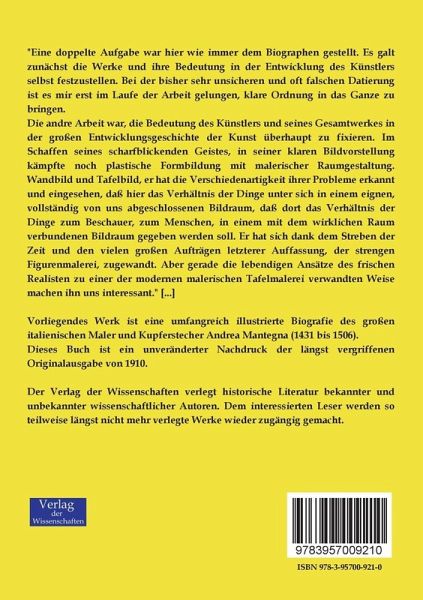 "Eine doppelte Aufgabe war hier wie immer dem Biographen gestellt. Es galt zunächst die Werke und ihre Bedeutung in der Entwicklung des Künstlers selbst festzustellen. Bei der bisher sehr unsicheren und oft falschen Datierung ist es mir erst im Laufe der Arbeit gelungen, klare Ordnung in das Ganze zu bringen.
Die andre Arbeit war, die Bedeutung des Künstlers und seines Gesamtwerkes in der großen Entwicklungsgeschichte der Kunst überhaupt zu fixieren. Im Schaffen seines scharfblickenden Geistes, in seiner klaren Bildvorstellung kämpfte noch plastische Formbildung mit malerischer Raumgestaltung. Wandbild und Tafelbild, er hat die Verschiedenartigkeit ihrer Probleme erkannt und eingesehen, daß hier das Verhältnis der Dinge unter sich in einem eignen, vollständig von uns abgeschlossenen Bildraum, daß dort das Verhältnis der Dinge zum Beschauer, zum Menschen, in einem mit dem wirklichen Raum verbundenen Bildraum gegeben werden soll. Er hat sich dank dem Streben der Zeit und den vielen großen Aufträgen letzterer Auffassung, der strengen Figurenmalerei, zugewandt. Aber gerade die lebendigen Ansätze des frischen Realisten zu einer der modernen malerischen Tafelmalerei verwandten Weise machen ihn uns interessant." [...]

Vorliegendes Werk ist eine umfangreich illustrierte Biografie des großen italienischen Maler und Kupferstecher Andrea Mantegna (1431 bis 1506).
Dieses Buch ist ein unveränderter Nachdruck der längst vergriffenen Originalausgabe von 1910.

Der Verlag der Wissenschaften verlegt historische Literatur bekannter und unbekannter wissenschaftlicher Autoren. Dem interessierten Leser werden so teilweise längst nicht mehr verlegte Werke wieder zugängig gemacht.

Verlag der Wissenschaften

9783957009210

ISBN 978-3-95700-921-0